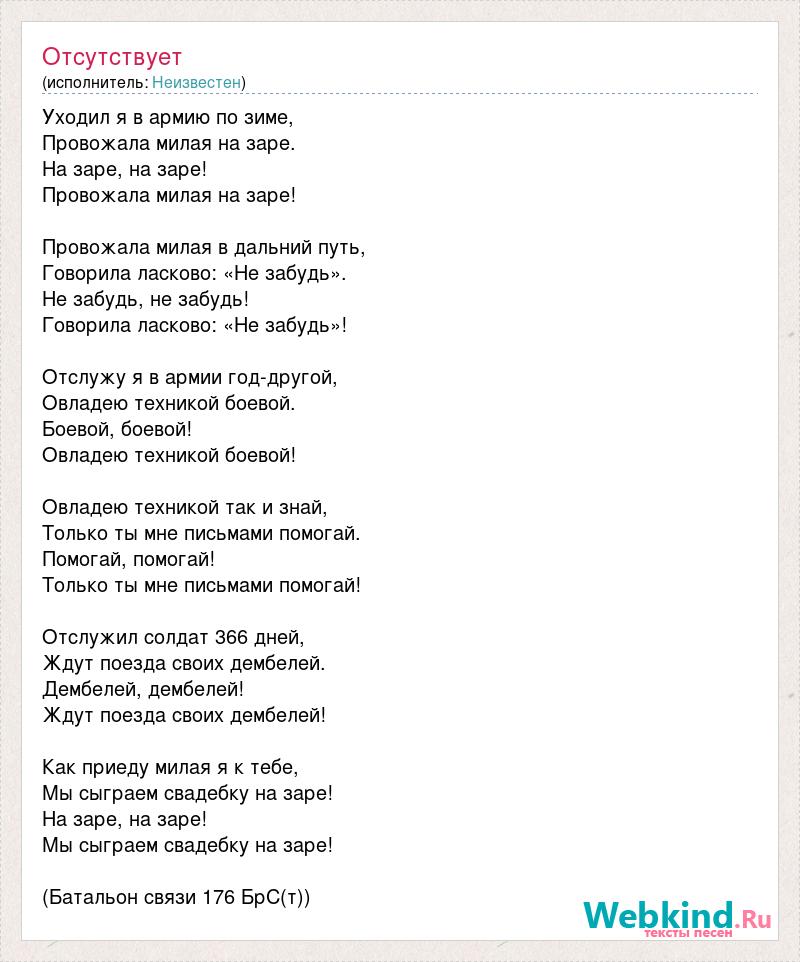 Отсутствует
(исполнитель: Неизвестен)

Уходил я в армию по зиме,
Провожала милая на заре.
На заре, на заре!
Провожала милая на заре!

Провожала милая в дальний путь,
Говорила ласково: «Не забудь».
Не забудь, не забудь!
Говорила ласково: «Не забудь»!

Отслужу я в армии год-другой,
Овладею техникой боевой.
Боевой, боевой!
Овладею техникой боевой!

Овладею техникой так и знай,
Только ты мне письмами помогай.
Помогай, помогай!
Только ты мне письмами помогай!

Отслужил солдат 366 дней,
Ждут поезда своих дембелей.
Дембелей, дембелей!
Ждут поезда своих дембелей!

Как приеду милая я к тебе,
Мы сыграем свадебку на заре!
На заре, на заре!
Мы сыграем свадебку на заре!

(Батальон связи 176 БрС(т))

Webkind.Ru
тексты песен